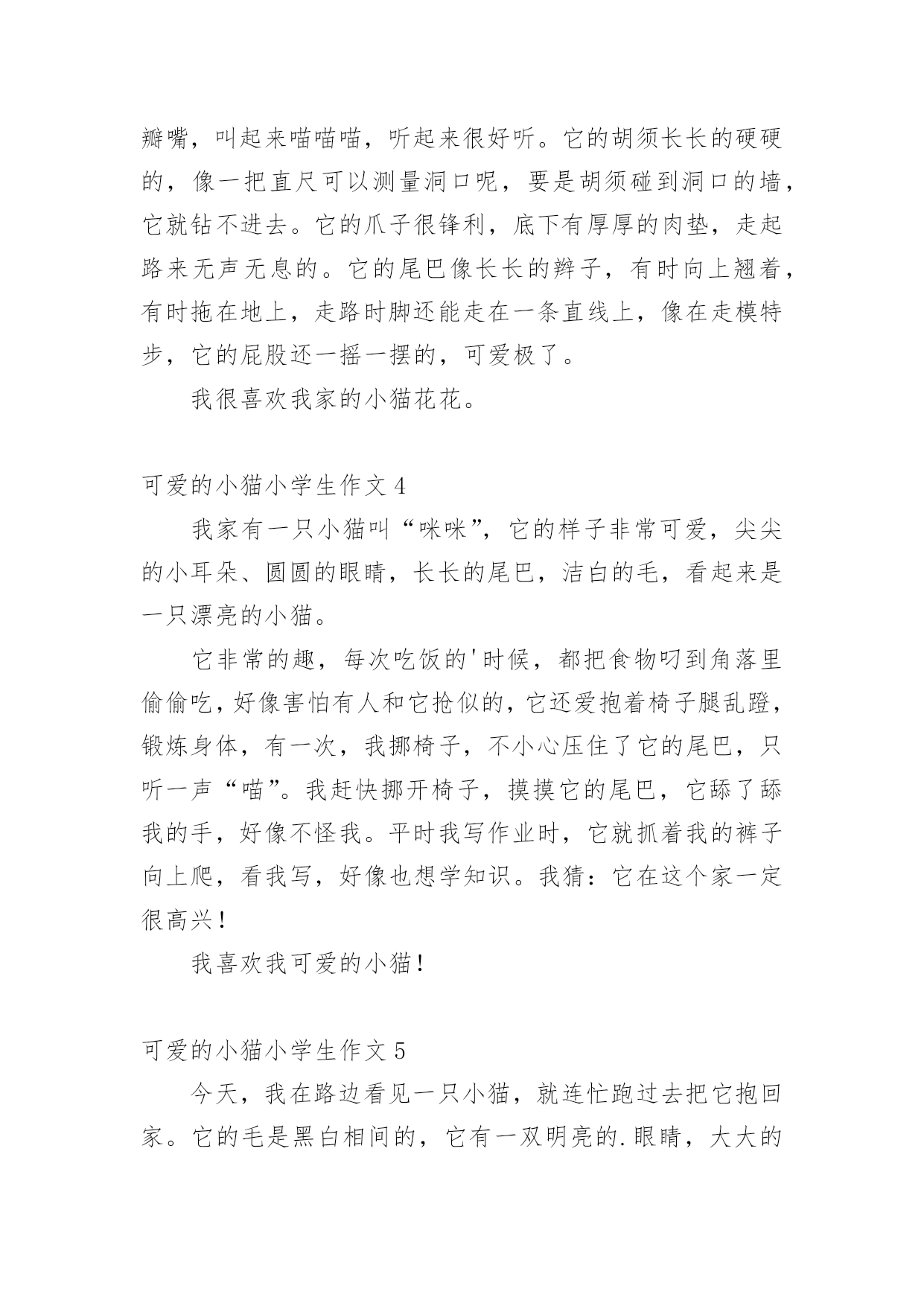 瓣嘴，叫起来喵喵喵，听起来很好听。它的胡须长长的硬硬的，像一把直尺可以测量洞口呢，要是胡须碰到洞口的墙，它就钻不进去。它的爪子很锋利，底下有厚厚的肉垫，走起路来无声无息的。它的尾巴像长长的辫子，有时向上翘着，有时拖在地上，走路时脚还能走在一条直线上，像在走模特步，它的屁股还一摇一摆的，可爱极了。

我很喜欢我家的小猫花花。

可爱的小猫小学生作文 4

我家有一只小猫叫“咪咪”，它的样子非常可爱，尖尖的小耳朵、圆圆的眼睛，长长的尾巴，洁白的毛，看起来是一只漂亮的小猫。

它非常的趣，每次吃饭的'时候，都把食物叼到角落里偷偷吃，好像害怕有人和它抢似的，它还爱抱着椅子腿乱蹬，锻炼身体，有一次，我挪椅子，不小心压住了它的尾巴，只听一声“喵”。我赶快挪开椅子，摸摸它的尾巴，它舔了舔我的手，好像不怪我。平时我写作业时，它就抓着我的裤子向上爬，看我写，好像也想学知识。我猜：它在这个家一定很高兴！

我喜欢我可爱的小猫！

可爱的小猫小学生作文 5

今天，我在路边看见一只小猫，就连忙跑过去把它抱回家。它的毛是黑白相间的，它有一双明亮的.眼睛，大大的